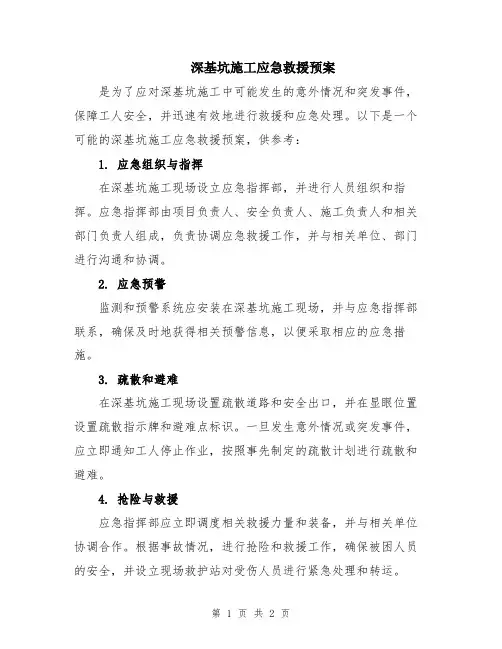 深基坑施工应急救援预案

是为了应对深基坑施工中可能发生的意外情况和突发事件，保障工人安全，并迅速有效地进行救援和应急处理。以下是一个可能的深基坑施工应急救援预案，供参考：

1. 应急组织与指挥

在深基坑施工现场设立应急指挥部，并进行人员组织和指挥。应急指挥部由项目负责人、安全负责人、施工负责人和相关部门负责人组成，负责协调应急救援工作，并与相关单位、部门进行沟通和协调。

2. 应急预警

监测和预警系统应安装在深基坑施工现场，并与应急指挥部联系，确保及时地获得相关预警信息，以便采取相应的应急措施。

3. 疏散和避难

在深基坑施工现场设置疏散道路和安全出口，并在显眼位置设置疏散指示牌和避难点标识。一旦发生意外情况或突发事件，应立即通知工人停止作业，按照事先制定的疏散计划进行疏散和避难。

4. 抢险与救援

应急指挥部应立即调度相关救援力量和装备，并与相关单位协调合作。根据事故情况，进行抢险和救援工作，确保被困人员的安全，并设立现场救护站对受伤人员进行紧急处理和转运。

第 1 页 共 2 页